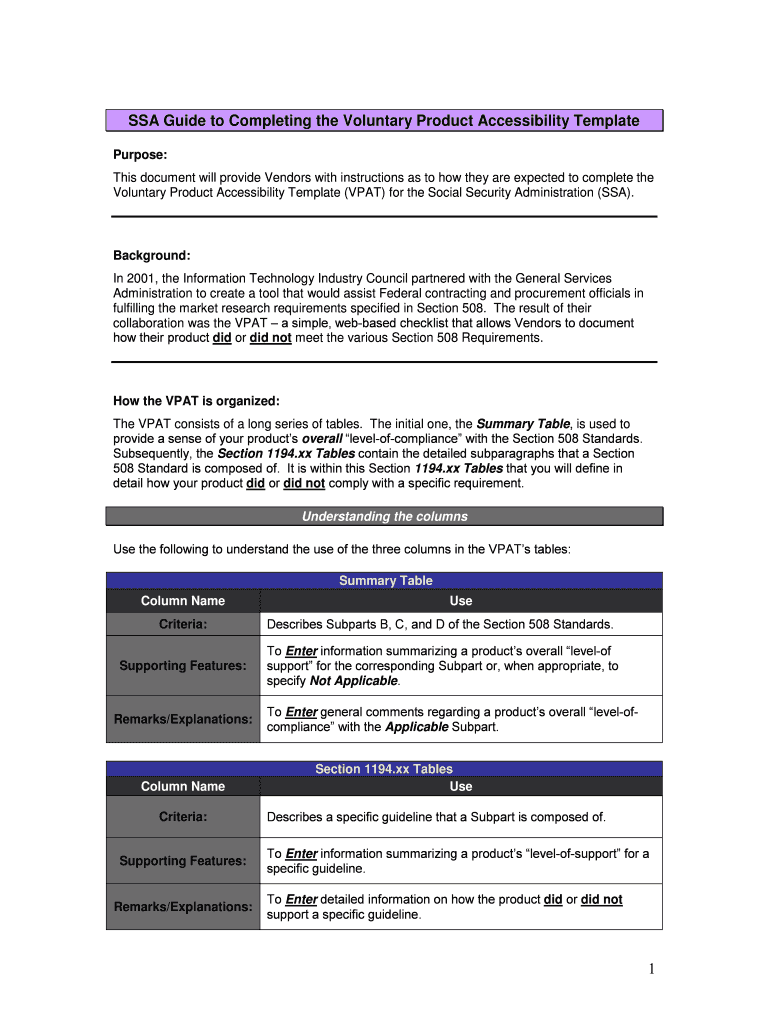 SSA Guide to Completing the Voluntary Product Accessibility Template

Purpose:

This document will provide Vendors with instructions as to how they are expected to complete the Voluntary Product Accessibility Template (VPAT) for the Social Security Administration (SSA).

Background:

In 2001, the Information Technology Industry Council partnered with the General Services Administration to create a tool that would assist Federal contracting and procurement officials in fulfilling the market research requirements specified in Section 508. The result of their collaboration was the VPAT – a simple, web-based checklist that allows Vendors to document how their product did or did not meet the various Section 508 Requirements.

How the VPAT is organized:

The VPAT consists of a long series of tables. The initial one, the Summary Table, is used to provide a sense of your product's overall "level-of-compliance" with the Section 508 Standards. Subsequently, the Section 1194.xx Tables contain the detailed subparagraphs that a Section 508 Standard is composed of. It is within this Section 1194.xx Tables that you will define in detail how your product did or did not comply with a specific requirement.

Understanding the columns

Use the following to understand the use of the three columns in the VPAT's tables:

Summary Table

| Column Name | Use |
|---|---|
| Criteria: | Describes Subparts B, C, and D of the Section 508 Standards. |
| Supporting Features: | To Enter information summarizing a product's overall "level-of support" for the corresponding Subpart or, when appropriate, to specify Not Applicable. |
| Remarks/Explanations: | To Enter general comments regarding a product's overall "level-of-compliance" with the Applicable Subpart. |

Section 1194.xx Tables

| Column Name | Use |
|---|---|
| Criteria: | Describes a specific guideline that a Subpart is composed of. |
| Supporting Features: | To Enter information summarizing a product's "level-of-support" for a specific guideline. |
| Remarks/Explanations: | To Enter detailed information on how the product did or did not support a specific guideline. |

1